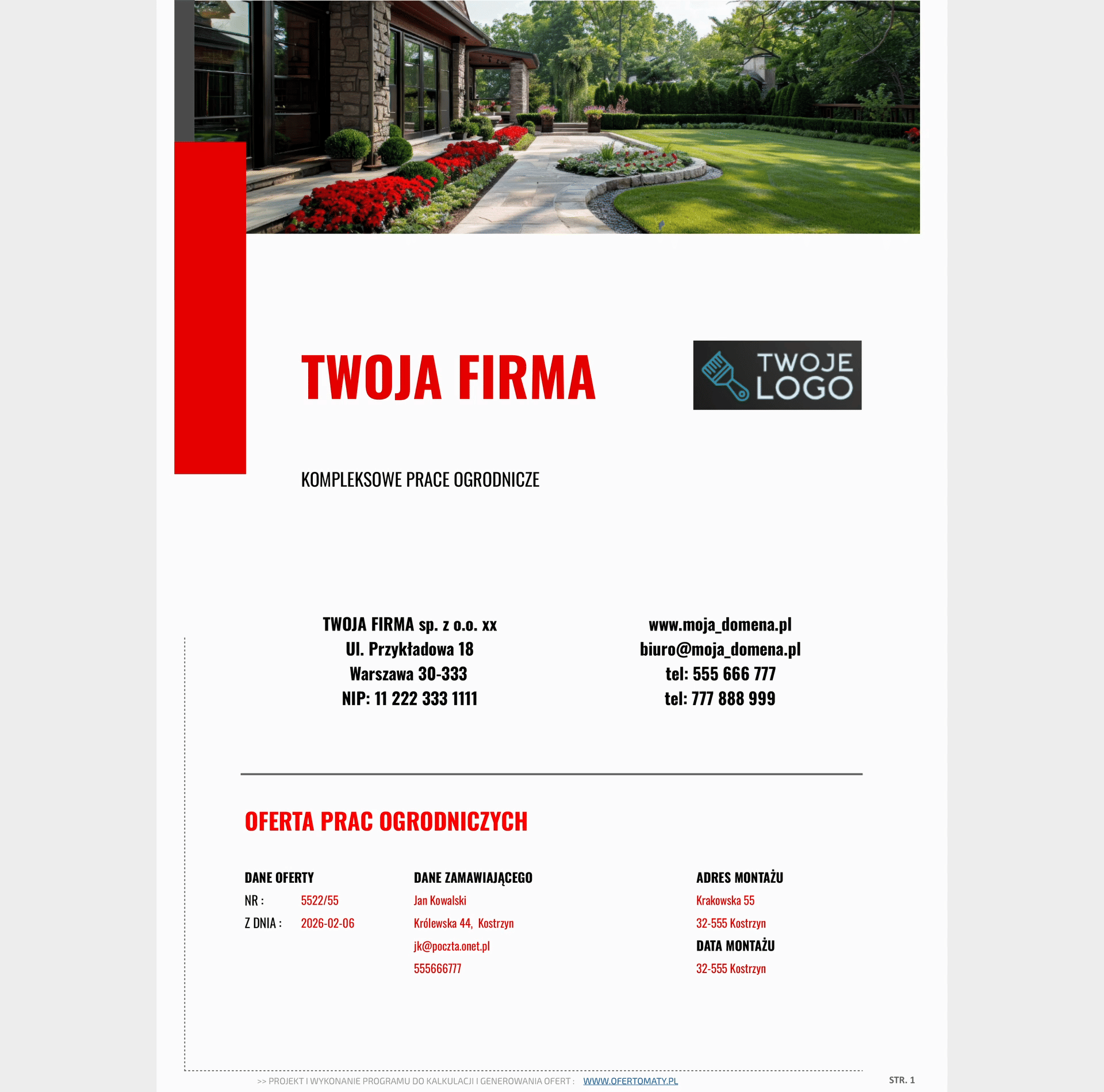 TWOJA FIRMA

TWOJE LOGO

KOMPLEKSOWE PRACE OGRODNICZE

TWOJA FIRMA sp. z o.o. xx
Ul. Przykładowa 18
Warszawa 30-333
NIP: 11 222 333 1111

www.moja_domena.pl
biuro@moja_domena.pl
tel: 555 666 777
tel: 777 888 999

OFERTA PRAC OGRODNICZYCH

DANE OFERTY
NR : 5522/55
Z DNIA : 2026-02-06

DANE ZAMAWIAJĄCEGO
Jan Kowalski
Królewska 44, Kostrzyn
jk@poczta.onet.pl
555666777

ADRES MONTAŻU
Krakowska 55
32-555 Kostrzyn
DATA MONTAŻU
32-555 Kostrzyn

>> PROJEKT I WYKONANIE PROGRAMU DO KALKULACJI I GENEROWANIA OFERT : WWW.OFERTOMATY.PL

STR. 1